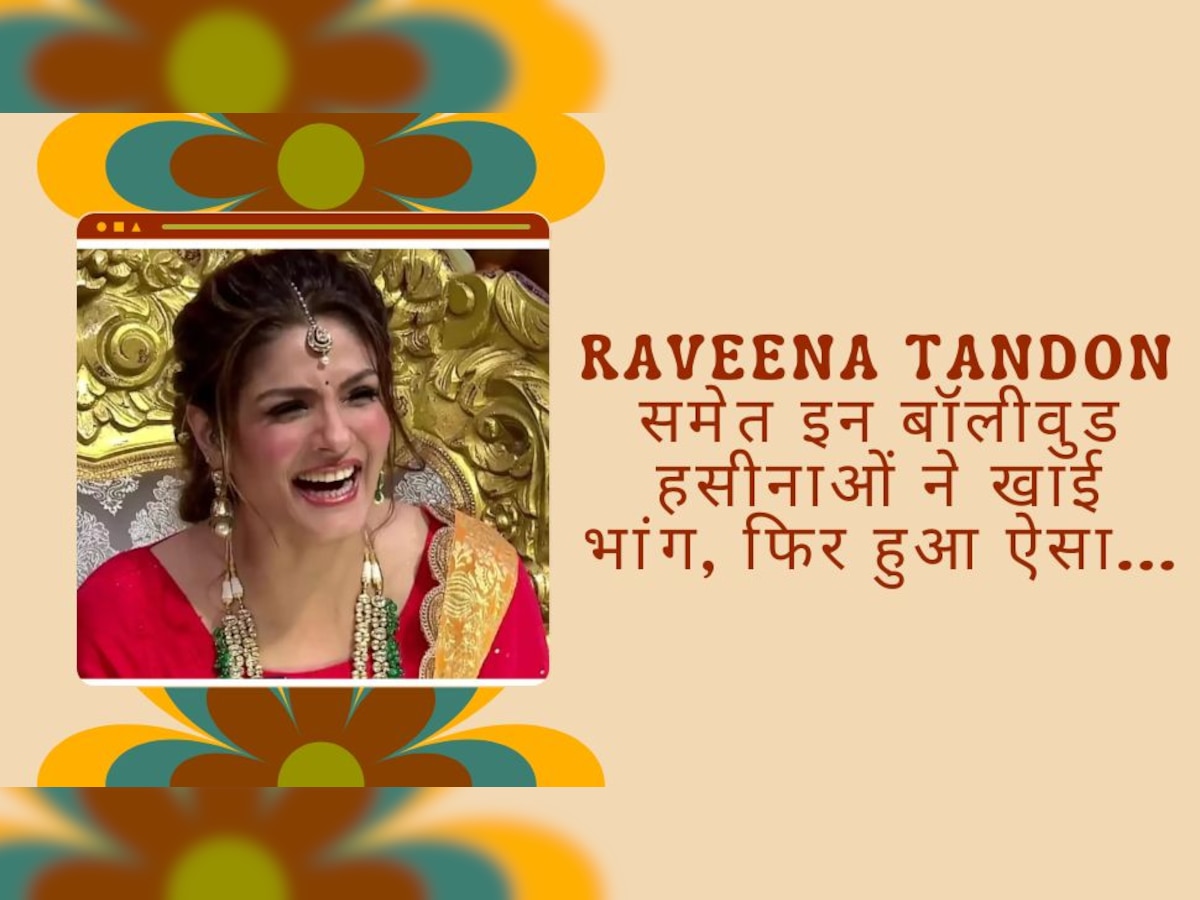 RAVEENA TANDON समेत इन बॉलीवुड हसीनाओं ने खाई भांग, फिर हुआ ऐसा...